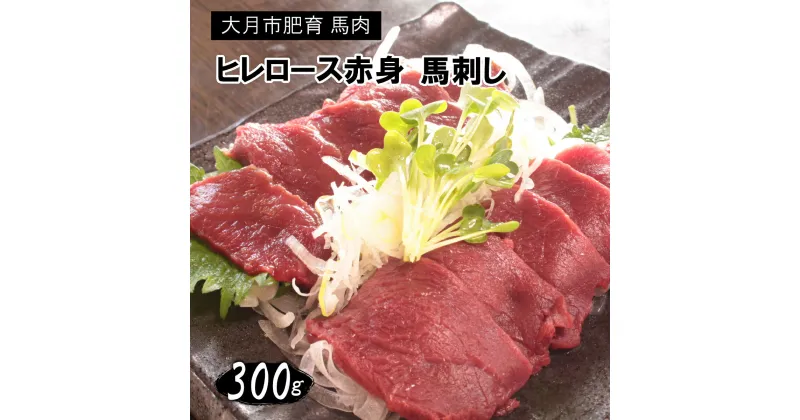 大月市肥育 馬肉

ヒレロース赤身 馬刺し

300g